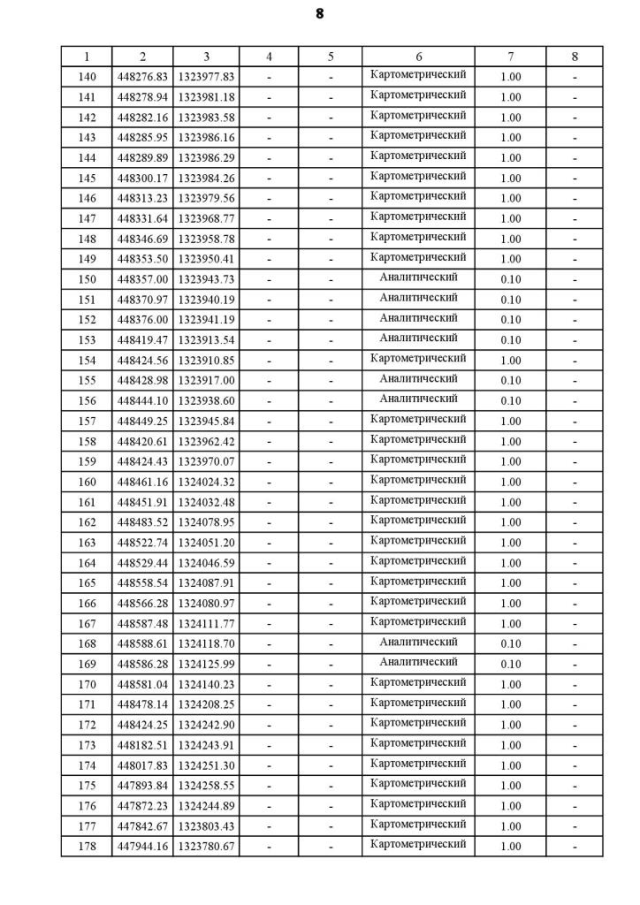 8

| 1 | 2 | 3 | 4 | 5 | 6 | 7 | 8 |
|---|---|---|---|---|---|---|---|
| 140 | 448276.83 | 1323977.83 | - | - | Картометрический | 1.00 | - |
| 141 | 448278.94 | 1323981.18 | - | - | Картометрический | 1.00 | - |
| 142 | 448282.16 | 1323983.58 | - | - | Картометрический | 1.00 | - |
| 143 | 448285.95 | 1323986.16 | - | - | Картометрический | 1.00 | - |
| 144 | 448289.89 | 1323986.29 | - | - | Картометрический | 1.00 | - |
| 145 | 448300.17 | 1323984.26 | - | - | Картометрический | 1.00 | - |
| 146 | 448313.23 | 1323979.56 | - | - | Картометрический | 1.00 | - |
| 147 | 448331.64 | 1323968.77 | - | - | Картометрический | 1.00 | - |
| 148 | 448346.69 | 1323958.78 | - | - | Картометрический | 1.00 | - |
| 149 | 448353.50 | 1323950.41 | - | - | Картометрический | 1.00 | - |
| 150 | 448357.00 | 1323943.73 | - | - | Аналитический | 0.10 | - |
| 151 | 448370.97 | 1323940.19 | - | - | Аналитический | 0.10 | - |
| 152 | 448376.00 | 1323941.19 | - | - | Аналитический | 0.10 | - |
| 153 | 448419.47 | 1323913.54 | - | - | Аналитический | 0.10 | - |
| 154 | 448424.56 | 1323910.85 | - | - | Картометрический | 1.00 | - |
| 155 | 448428.98 | 1323917.00 | - | - | Аналитический | 0.10 | - |
| 156 | 448444.10 | 1323938.60 | - | - | Аналитический | 0.10 | - |
| 157 | 448449.25 | 1323945.84 | - | - | Картометрический | 1.00 | - |
| 158 | 448420.61 | 1323962.42 | - | - | Картометрический | 1.00 | - |
| 159 | 448424.43 | 1323970.07 | - | - | Картометрический | 1.00 | - |
| 160 | 448461.16 | 1324024.32 | - | - | Картометрический | 1.00 | - |
| 161 | 448451.91 | 1324032.48 | - | - | Картометрический | 1.00 | - |
| 162 | 448483.52 | 1324078.95 | - | - | Картометрический | 1.00 | - |
| 163 | 448522.74 | 1324051.20 | - | - | Картометрический | 1.00 | - |
| 164 | 448529.44 | 1324046.59 | - | - | Картометрический | 1.00 | - |
| 165 | 448558.54 | 1324087.91 | - | - | Картометрический | 1.00 | - |
| 166 | 448566.28 | 1324080.97 | - | - | Картометрический | 1.00 | - |
| 167 | 448587.48 | 1324111.77 | - | - | Картометрический | 1.00 | - |
| 168 | 448588.61 | 1324118.70 | - | - | Аналитический | 0.10 | - |
| 169 | 448586.28 | 1324125.99 | - | - | Аналитический | 0.10 | - |
| 170 | 448581.04 | 1324140.23 | - | - | Картометрический | 1.00 | - |
| 171 | 448478.14 | 1324208.25 | - | - | Картометрический | 1.00 | - |
| 172 | 448424.25 | 1324242.90 | - | - | Картометрический | 1.00 | - |
| 173 | 448182.51 | 1324243.91 | - | - | Картометрический | 1.00 | - |
| 174 | 448017.83 | 1324251.30 | - | - | Картометрический | 1.00 | - |
| 175 | 447893.84 | 1324258.55 | - | - | Картометрический | 1.00 | - |
| 176 | 447872.23 | 1324244.89 | - | - | Картометрический | 1.00 | - |
| 177 | 447842.67 | 1323803.43 | - | - | Картометрический | 1.00 | - |
| 178 | 447944.16 | 1323780.67 | - | - | Картометрический | 1.00 | - |